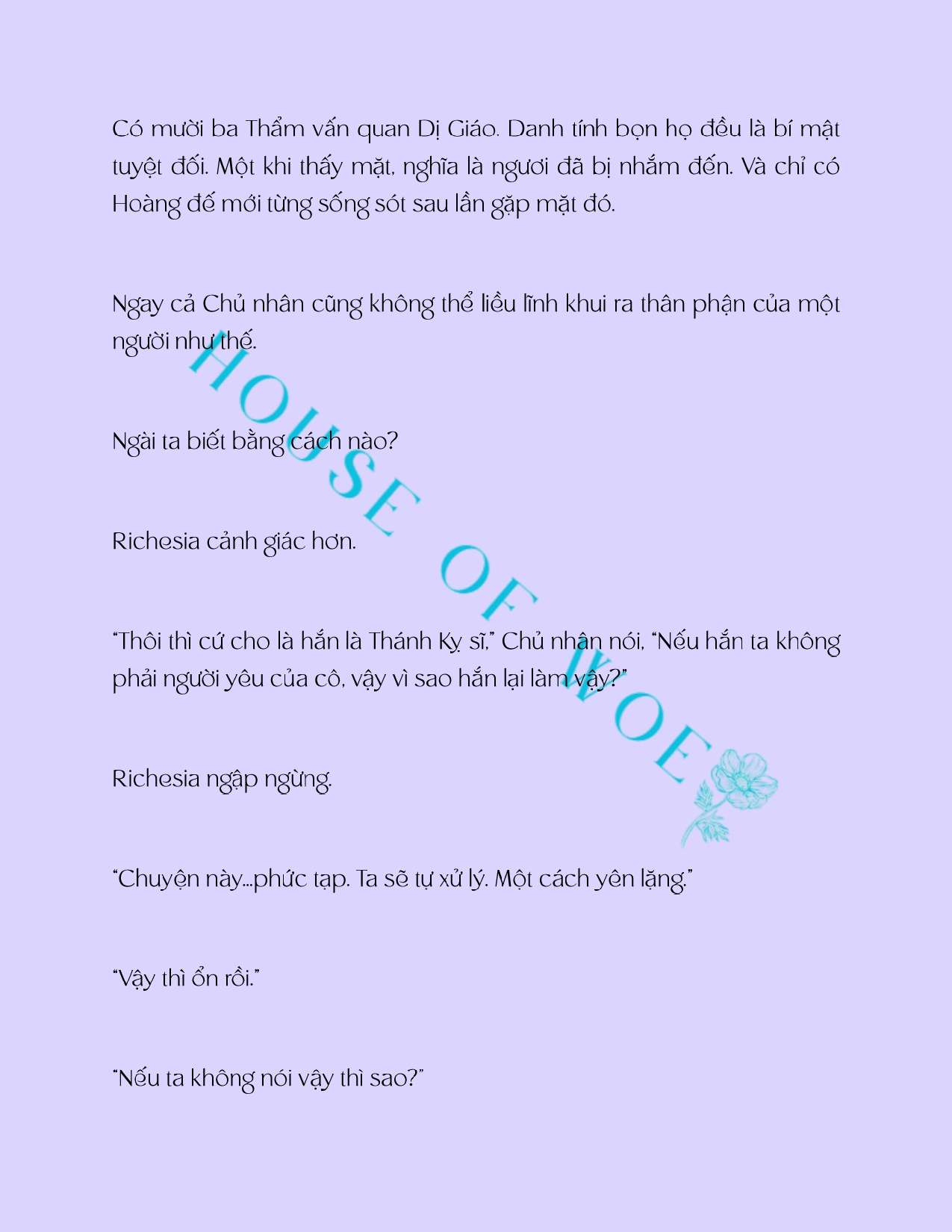 Có mười ba Thẩm vấn quan Dị Giáo. Danh tính bọn họ đều là bí mật tuyệt đối. Một khi thấy mặt, nghĩa là ngươi đã bị nhắm đến. Và chỉ có Hoàng đế mới từng sống sót sau lần gặp mặt đó.

Ngay cả Chủ nhân cũng không thể liều lĩnh khui ra thân phận của một người như thế.

Ngài ta biết bằng cách nào?

Richesia cảnh giác hơn.

"Thôi thì cứ cho là hắn là Thánh Kỵ sĩ," Chủ nhân nói, "Nếu hắn ta không phải người yêu của cô, vậy vì sao hắn lại làm vậy?"

Richesia ngập ngừng.

"Chuyện này...phức tạp. Ta sẽ tự xử lý. Một cách yên lặng."

"Vậy thì ổn rồi."

"Nếu ta không nói vậy thì sao?"

HOUSE OF WOE